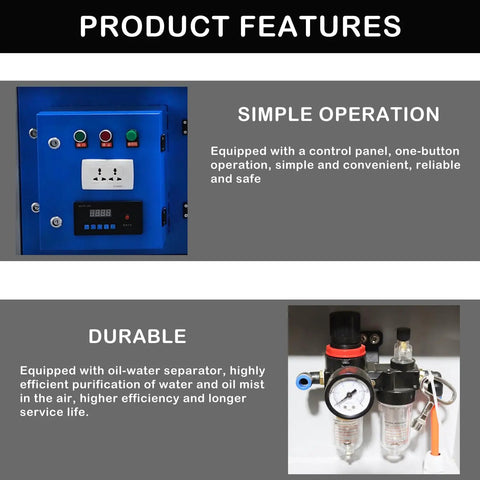 PRODUCT FEATURES

SIMPLE OPERATION

Equipped with a control panel, one-button operation, simple and convenient, reliable and safe

8888

DURABLE

Equipped with oil-water separator, highly efficient purification of water and oil mist in the air, higher efficiency and longer service life.